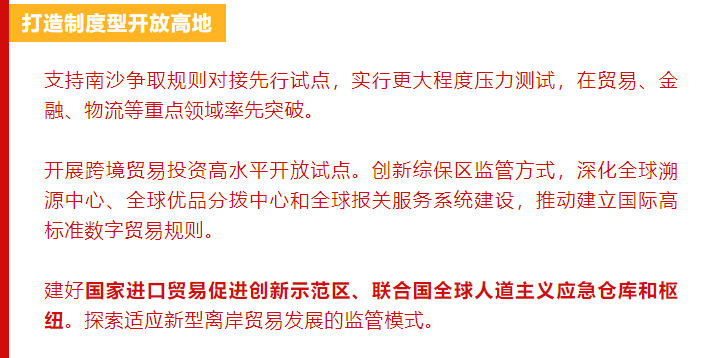 打造制度型开放高地

支持南沙争取规则对接先行试点，实行更大程度压力测试，在贸易、金融、物流等重点领域率先突破。

开展跨境贸易投资高水平开放试点。创新综保区监管方式，深化全球溯源中心、全球优品分拨中心和全球报关服务系统建设，推动建立国际高标准数字贸易规则。

建好国家进口贸易促进创新示范区、联合国全球人道主义应急仓库和枢纽。探索适应新型离岸贸易发展的监管模式。